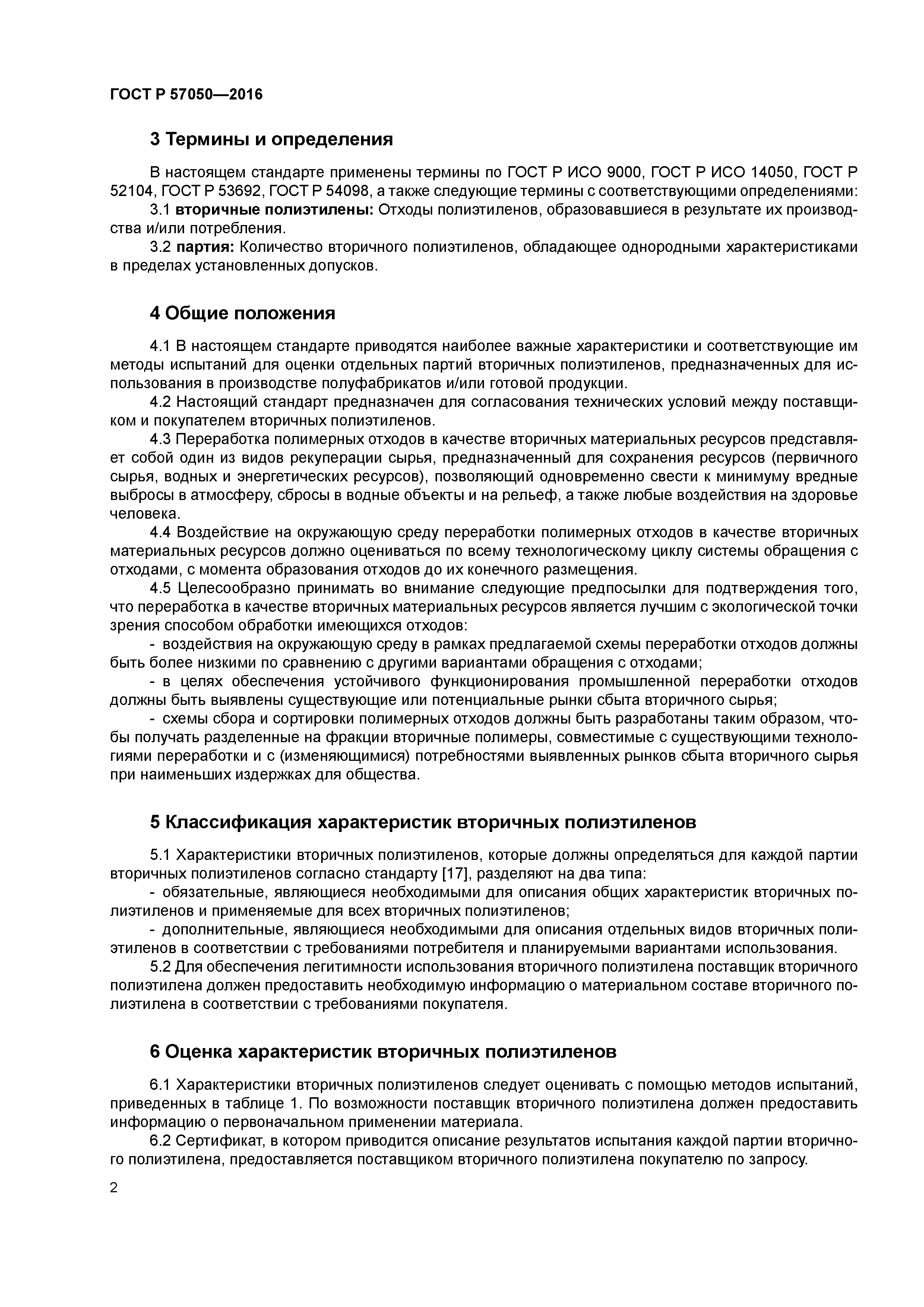 ГОСТ Р 57050—2016

3 Термины и определения

В настоящем стандарте применены термины по ГОСТ Р ИСО 9000, ГОСТ Р ИСО 14050, ГОСТ Р 52104, ГОСТ Р 53692, ГОСТ Р 54098, а также следующие термины с соответствующими определениями:

3.1 вторичные полиэтилены: Отходы полиэтиленов, образовавшиеся в результате их производства и/или потребления.

3.2 партия: Количество вторичного полиэтиленов, обладающее однородными характеристиками в пределах установленных допусков.

4 Общие положения

4.1 В настоящем стандарте приводятся наиболее важные характеристики и соответствующие им методы испытаний для оценки отдельных партий вторичных полиэтиленов, предназначенных для использования в производстве полуфабрикатов и/или готовой продукции.

4.2 Настоящий стандарт предназначен для согласования технических условий между поставщиком и покупателем вторичных полиэтиленов.

4.3 Переработка полимерных отходов в качестве вторичных материальных ресурсов представляет собой один из видов рекуперации сырья, предназначенный для сохранения ресурсов (первичного сырья, водных и энергетических ресурсов), позволяющий одновременно свести к минимуму вредные выбросы в атмосферу, сбросы в водные объекты и на рельеф, а также любые воздействия на здоровье человека.

4.4 Воздействие на окружающую среду переработки полимерных отходов в качестве вторичных материальных ресурсов должно оцениваться по всему технологическому циклу системы обращения с отходами, с момента образования отходов до их конечного размещения.

4.5 Целесообразно принимать во внимание следующие предпосылки для подтверждения того, что переработка в качестве вторичных материальных ресурсов является лучшим с экологической точки зрения способом обработки имеющихся отходов:

- воздействия на окружающую среду в рамках предлагаемой схемы переработки отходов должны быть более низкими по сравнению с другими вариантами обращения с отходами;

- в целях обеспечения устойчивого функционирования промышленной переработки отходов должны быть выявлены существующие или потенциальные рынки сбыта вторичного сырья;

- схемы сбора и сортировки полимерных отходов должны быть разработаны таким образом, чтобы получать разделенные на фракции вторичные полимеры, совместимые с существующими технологиями переработки и с (изменяющимися) потребностями выявленных рынков сбыта вторичного сырья при наименьших издержках для общества.

5 Классификация характеристик вторичных полиэтиленов

5.1 Характеристики вторичных полиэтиленов, которые должны определяться для каждой партии вторичных полиэтиленов согласно стандарту [17], разделяют на два типа:

- обязательные, являющиеся необходимыми для описания общих характеристик вторичных полиэтиленов и применяемые для всех вторичных полиэтиленов;

- дополнительные, являющиеся необходимыми для описания отдельных видов вторичных полиэтиленов в соответствии с требованиями потребителя и планируемыми вариантами использования.

5.2 Для обеспечения легитимности использования вторичного полиэтилена поставщик вторичного полиэтилена должен предоставить необходимую информацию о материальном составе вторичного полиэтилена в соответствии с требованиями покупателя.

6 Оценка характеристик вторичных полиэтиленов

6.1 Характеристики вторичных полиэтиленов следует оценивать с помощью методов испытаний, приведенных в таблице 1. По возможности поставщик вторичного полиэтилена должен предоставить информацию о первоначальном применении материала.

6.2 Сертификат, в котором приводится описание результатов испытания каждой партии вторичного полиэтилена, предоставляется поставщиком вторичного полиэтилена покупателю по запросу.

2